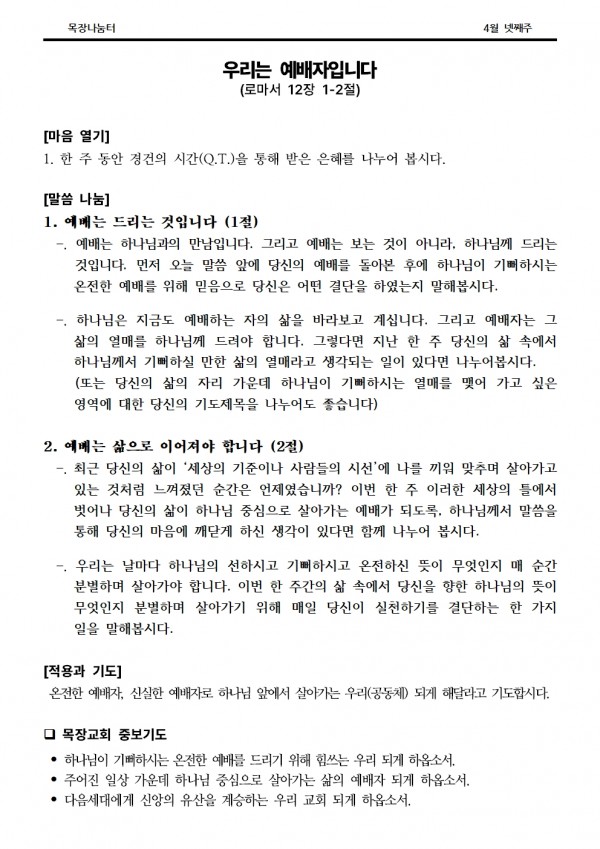 목장나눔터

4월 넷째주

우리는 예배자입니다
(로마서 12장 1-2절)

[마음 열기]
1. 한 주 동안 경건의 시간(Q.T.)을 통해 받은 은혜를 나누어 봅시다.

[말씀 나눔]
1. 예배는 드리는 것입니다 (1절)
-. 예배는 하나님과의 만남입니다. 그리고 예배는 보는 것이 아니라, 하나님께 드리는 것입니다. 먼저 오늘 말씀 앞에 당신의 예배를 돌아본 후에 하나님이 기뻐하시는 온전한 예배를 위해 믿음으로 당신은 어떤 결단을 하였는지 말해봅시다.

-. 하나님은 지금도 예배하는 자의 삶을 바라보고 계십니다. 그리고 예배자는 그 삶의 열매를 하나님께 드려야 합니다. 그렇다면 지난 한 주 당신의 삶 속에서 하나님께서 기뻐하실 만한 삶의 열매라고 생각되는 일이 있다면 나누어봅시다.
(또는 당신의 삶의 자리 가운데 하나님이 기뻐하시는 열매를 맺어 가고 싶은 영역에 대한 당신의 기도제목을 나누어도 좋습니다)

2. 예배는 삶으로 이어져야 합니다 (2절)
-. 최근 당신의 삶이 '세상의 기준이나 사람들의 시선'에 나를 끼워 맞추며 살아가고 있는 것처럼 느껴졌던 순간은 언제였습니까? 이번 한 주 이러한 세상의 틀에서 벗어나 당신의 삶이 하나님 중심으로 살아가는 예배가 되도록, 하나님께서 말씀을 통해 당신의 마음에 깨닫게 하신 생각이 있다면 함께 나누어 봅시다.

-. 우리는 날마다 하나님의 선하시고 기뻐하시고 온전하신 뜻이 무엇인지 매 순간 분별하며 살아가야 합니다. 이번 한 주간의 삶 속에서 당신을 향한 하나님의 뜻이 무엇인지 분별하며 살아가기 위해 매일 당신이 실천하기를 결단하는 한 가지 일을 말해봅시다.

[적용과 기도]
온전한 예배자, 신실한 예배자로 하나님 앞에서 살아가는 우리(공동체) 되게 해달라고 기도합시다.

❑ 목장교회 중보기도
• 하나님이 기뻐하시는 온전한 예배를 드리기 위해 힘쓰는 우리 되게 하옵소서.
• 주어진 일상 가운데 하나님 중심으로 살아가는 삶의 예배자 되게 하옵소서.
• 다음세대에게 신앙의 유산을 계승하는 우리 교회 되게 하옵소서.